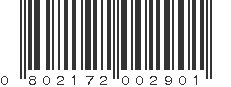 0 802172 002901